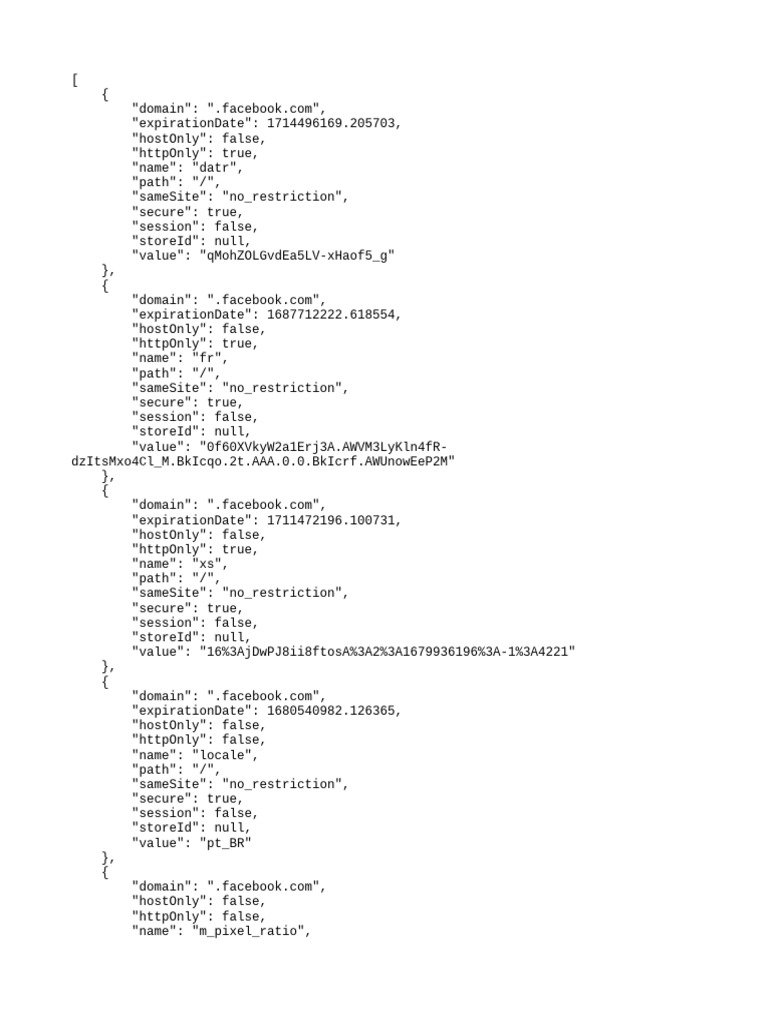 [
    {
        "domain": ".facebook.com",
        "expirationDate": 1714496169.205703,
        "hostOnly": false,
        "httpOnly": true,
        "name": "datr",
        "path": "/",
        "sameSite": "no_restriction",
        "secure": true,
        "session": false,
        "storeId": null,
        "value": "qMohZOLGvdEa5LV-xHaof5_g"
    },
    {
        "domain": ".facebook.com",
        "expirationDate": 1687712222.618554,
        "hostOnly": false,
        "httpOnly": true,
        "name": "fr",
        "path": "/",
        "sameSite": "no_restriction",
        "secure": true,
        "session": false,
        "storeId": null,
        "value": "0f60XVkyW2a1Erj3A.AWVM3LyKln4fR-dzItsMxo4Cl_M.BkIcqo.2t.AAA.0.0.BkIcrf.AWUnowEeP2M"
    },
    {
        "domain": ".facebook.com",
        "expirationDate": 1711472196.100731,
        "hostOnly": false,
        "httpOnly": true,
        "name": "xs",
        "path": "/",
        "sameSite": "no_restriction",
        "secure": true,
        "session": false,
        "storeId": null,
        "value": "16%3AjDwPJ8ii8ftosA%3A2%3A1679936196%3A-1%3A4221"
    },
    {
        "domain": ".facebook.com",
        "expirationDate": 1680540982.126365,
        "hostOnly": false,
        "httpOnly": false,
        "name": "locale",
        "path": "/",
        "sameSite": "no_restriction",
        "secure": true,
        "session": false,
        "storeId": null,
        "value": "pt_BR"
    },
    {
        "domain": ".facebook.com",
        "hostOnly": false,
        "httpOnly": false,
        "name": "m_pixel_ratio",